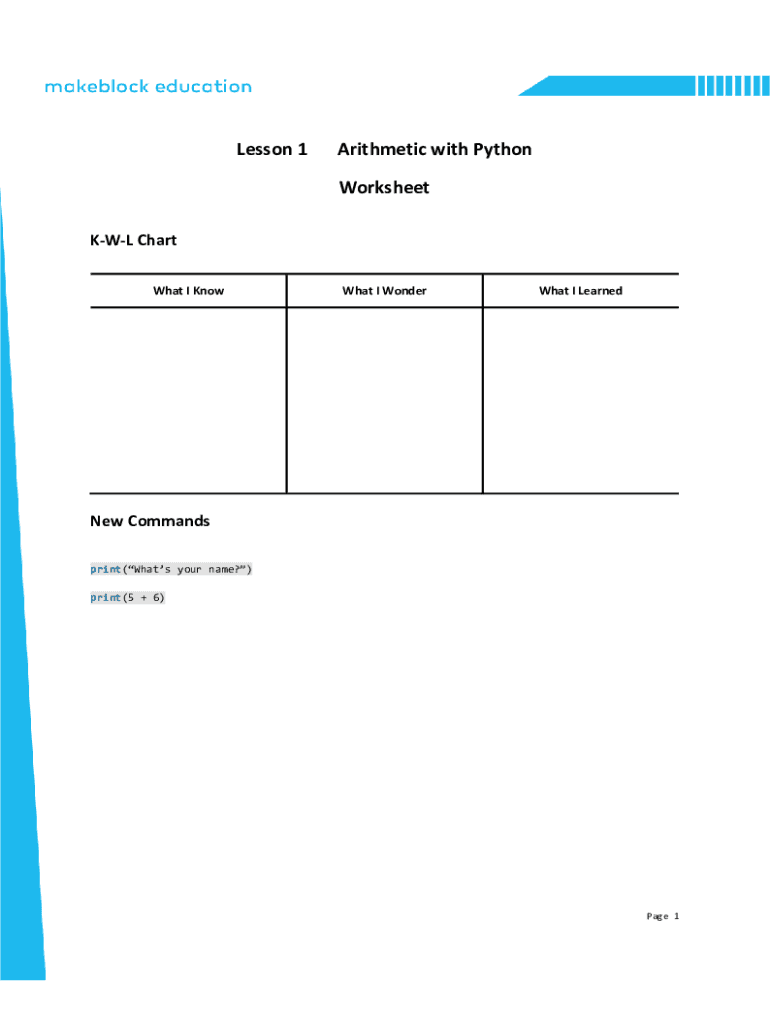 makeblock education

Lesson 1 Arithmetic with Python

Worksheet

K-W-L Chart

| What I Know | What I Wonder | What I Learned |
|---|---|---|
| | | |

New Commands

print(“What’s your name?”)

print(5 + 6)

Page 1